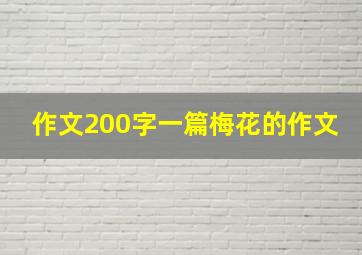 作文200字一篇梅花的作文